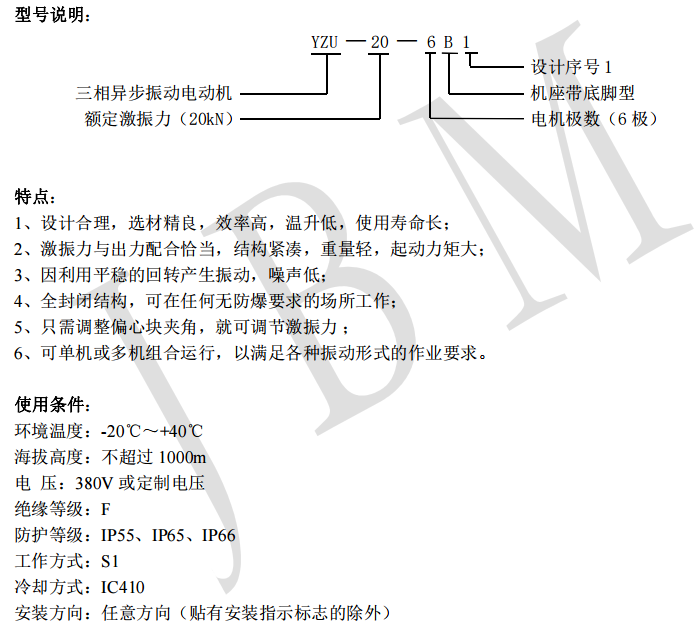 型号说明：

YZU — 20 — 6 B 1

三相异步振动电动机
额定激振力（20kN）
设计序号 1
机座带底脚型
电机极数（6 极）

JBM

特点：
1、设计合理，选材精良，效率高，温升低，使用寿命长；
2、激振力与出力配合恰当，结构紧凑，重量轻，起动力矩大；
3、因利用平稳的回转产生振动，噪声低；
4、全封闭结构，可在任何无防爆要求的场所工作；
5、只需调整偏心块夹角，就可调节激振力；
6、可单机或多机组合运行，以满足各种振动形式的作业要求。

使用条件：
环境温度：-20℃～+40℃
海拔高度：不超过 1000m
电 压：380V 或定制电压
绝缘等级：F
防护等级：IP55、IP65、IP66
工作方式：S1
冷却方式：IC410
安装方向：任意方向（贴有安装指示标志的除外）